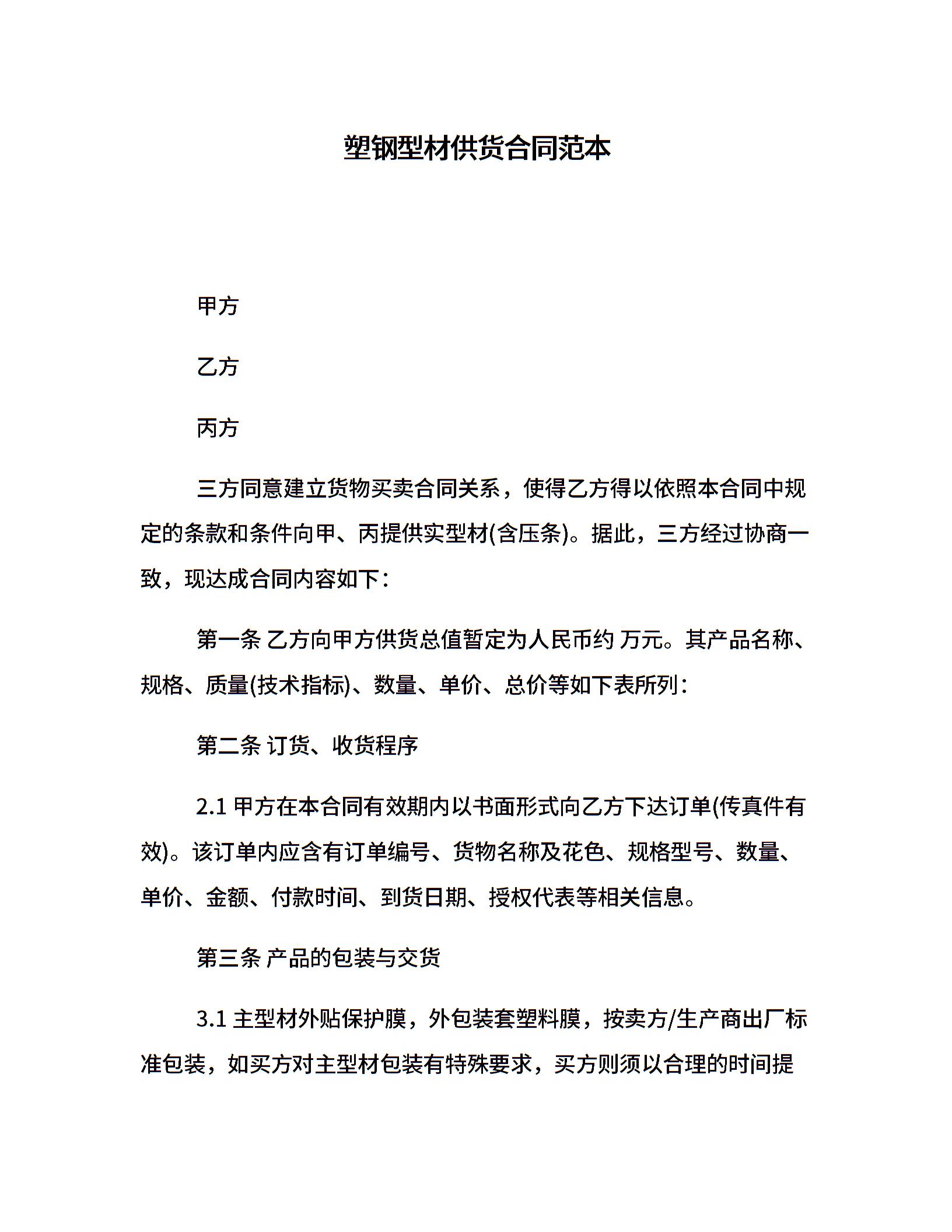 塑钢型材供货合同范本

甲方

乙方

丙方

三方同意建立货物买卖合同关系，使得乙方得以依照本合同中规定的条款和条件向甲、丙提供实型材(含压条)。据此，三方经过协商一致，现达成合同内容如下：

第一条 乙方向甲方供货总值暂定为人民币约 万元。其产品名称、规格、质量(技术指标)、数量、单价、总价等如下表所列：

第二条 订货、收货程序

2.1 甲方在本合同有效期内以书面形式向乙方下达订单(传真件有效)。该订单内应含有订单编号、货物名称及花色、规格型号、数量、单价、金额、付款时间、到货日期、授权代表等相关信息。

第三条 产品的包装与交货

3.1 主型材外贴保护膜，外包装套塑料膜，按卖方/生产商出厂标准包装，如买方对主型材包装有特殊要求，买方则须以合理的时间提